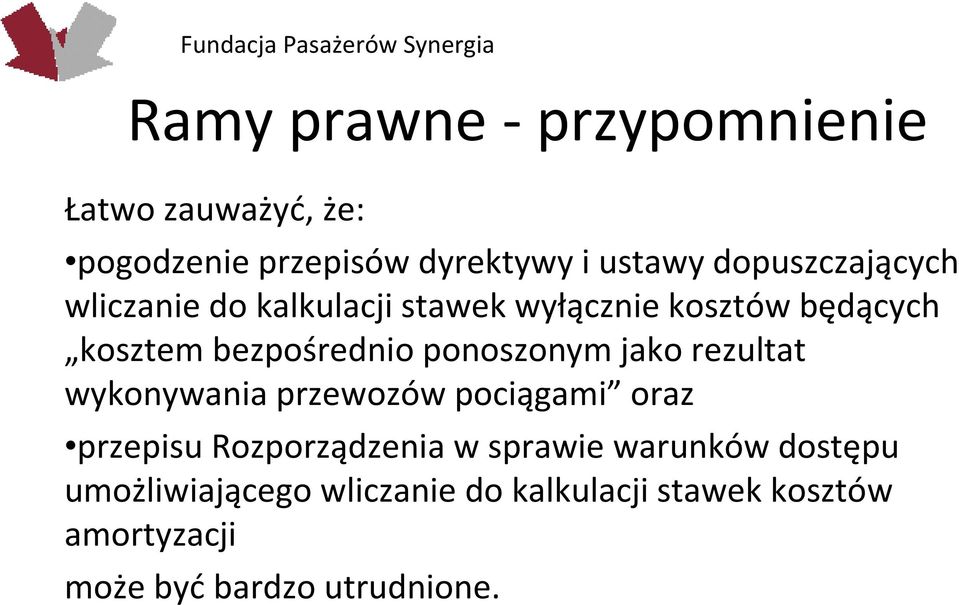 Fundacja Pasażerów Synergia

Ramy prawne - przypomnienie

Łatwo zauważyć, że:

•pogodzenie przepisów dyrektywy i ustawy dopuszczających wliczanie do kalkulacji stawek wyłącznie kosztów będących „kosztem bezpośrednio ponoszonym jako rezultat wykonywania przewozów pociągami” oraz

•przepisu Rozporządzenia w sprawie warunków dostępu umożliwiającego wliczanie do kalkulacji stawek kosztów amortyzacji

może być bardzo utrudnione.